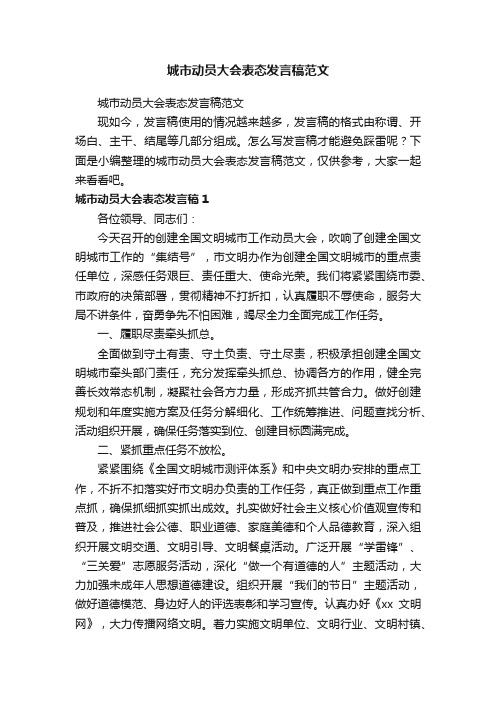 城市动员大会表态发言稿范文

城市动员大会表态发言稿范文

现如今，发言稿使用的情况越来越多，发言稿的格式由称谓、开场白、主干、结尾等几部分组成。怎么写发言稿才能避免踩雷呢？下面是小编整理的城市动员大会表态发言稿范文，仅供参考，大家一起来看看吧。

城市动员大会表态发言稿1

各位领导、同志们：

今天召开的创建全国文明城市工作动员大会，吹响了创建全国文明城市工作的“集结号”，市文明办作为创建全国文明城市的重点责任单位，深感任务艰巨、责任重大、使命光荣。我们将紧紧围绕市委、市政府的决策部署，贯彻精神不打折扣，认真履职不辱使命，服务大局不讲条件，奋勇争先不怕困难，竭尽全力全面完成工作任务。

一、履职尽责牵头抓总。

全面做到守土有责、守土负责、守土尽责，积极承担创建全国文明城市牵头部门责任，充分发挥牵头抓总、协调各方的作用，健全完善长效常态机制，凝聚社会各方力量，形成齐抓共管合力。做好创建规划和年度实施方案及任务分解细化、工作统筹推进、问题查找分析、活动组织开展，确保任务落实到位、创建目标圆满完成。

二、紧抓重点任务不放松。

紧紧围绕《全国文明城市测评体系》和中央文明办安排的重点工作，不折不扣落实好市文明办负责的工作任务，真正做到重点工作重点抓，确保抓细抓实抓出成效。扎实做好社会主义核心价值观宣传和普及，推进社会公德、职业道德、家庭美德和个人品德教育，深入组织开展文明交通、文明引导、文明餐桌活动。广泛开展“学雷锋”、“三关爱”志愿服务活动，深化“做一个有道德的人”主题活动，大力加强未成年人思想道德建设。组织开展“我们的节日”主题活动，做好道德模范、身边好人的评选表彰和学习宣传。认真办好《xx 文明网》，大力传播网络文明。着力实施文明单位、文明行业、文明村镇、